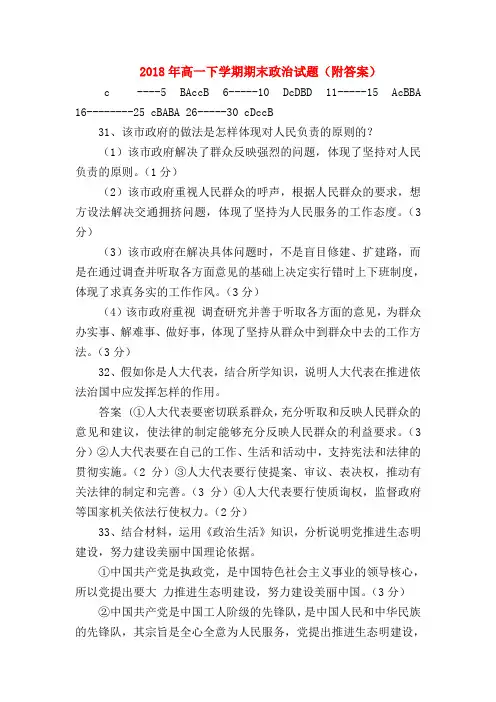 2018年高一下学期期末政治试题（附答案）

c ----5 BAccB 6-----10 DcDBD 11-----15 AcBBA 16--------25 cBABA 26-----30 cDccB

31、该市政府的做法是怎样体现对人民负责的原则的？

（1）该市政府解决了群众反映强烈的问题，体现了坚持对人民负责的原则。（1分）

（2）该市政府重视人民群众的呼声，根据人民群众的要求，想方设法解决交通拥挤问题，体现了坚持为人民服务的工作态度。（3分）

（3）该市政府在解决具体问题时，不是盲目修建、扩建路，而是在通过调查并听取各方面意见的基础上决定实行错时上下班制度，体现了求真务实的工作作风。（3分）

（4）该市政府重视 调查研究并善于听取各方面的意见，为群众办实事、解难事、做好事，体现了坚持从群众中到群众中去的工作方法。（3分）

32、假如你是人大代表，结合所学知识，说明人大代表在推进依法治国中应发挥怎样的作用。

答案 ①人大代表要密切联系群众，充分听取和反映人民群众的意见和建议，使法律的制定能够充分反映人民群众的利益要求。（3分）②人大代表要在自己的工作、生活和活动中，支持宪法和法律的贯彻实施。（2 分）③人大代表要行使提案、审议、表决权，推动有关法律的制定和完善。（3 分）④人大代表要行使质询权，监督政府等国家机关依法行使权力。（2分）

33、结合材料，运用《政治生活》知识，分析说明党推进生态明建设，努力建设美丽中国理论依据。

①中国共产党是执政党，是中国特色社会主义事业的领导核心，所以党提出要大 力推进生态明建设，努力建设美丽中国。（3分）

②中国共产党是中国工人阶级的先锋队，是中国人民和中华民族的先锋队，其宗旨是全心全意为人民服务，党提出推进生态明建设，